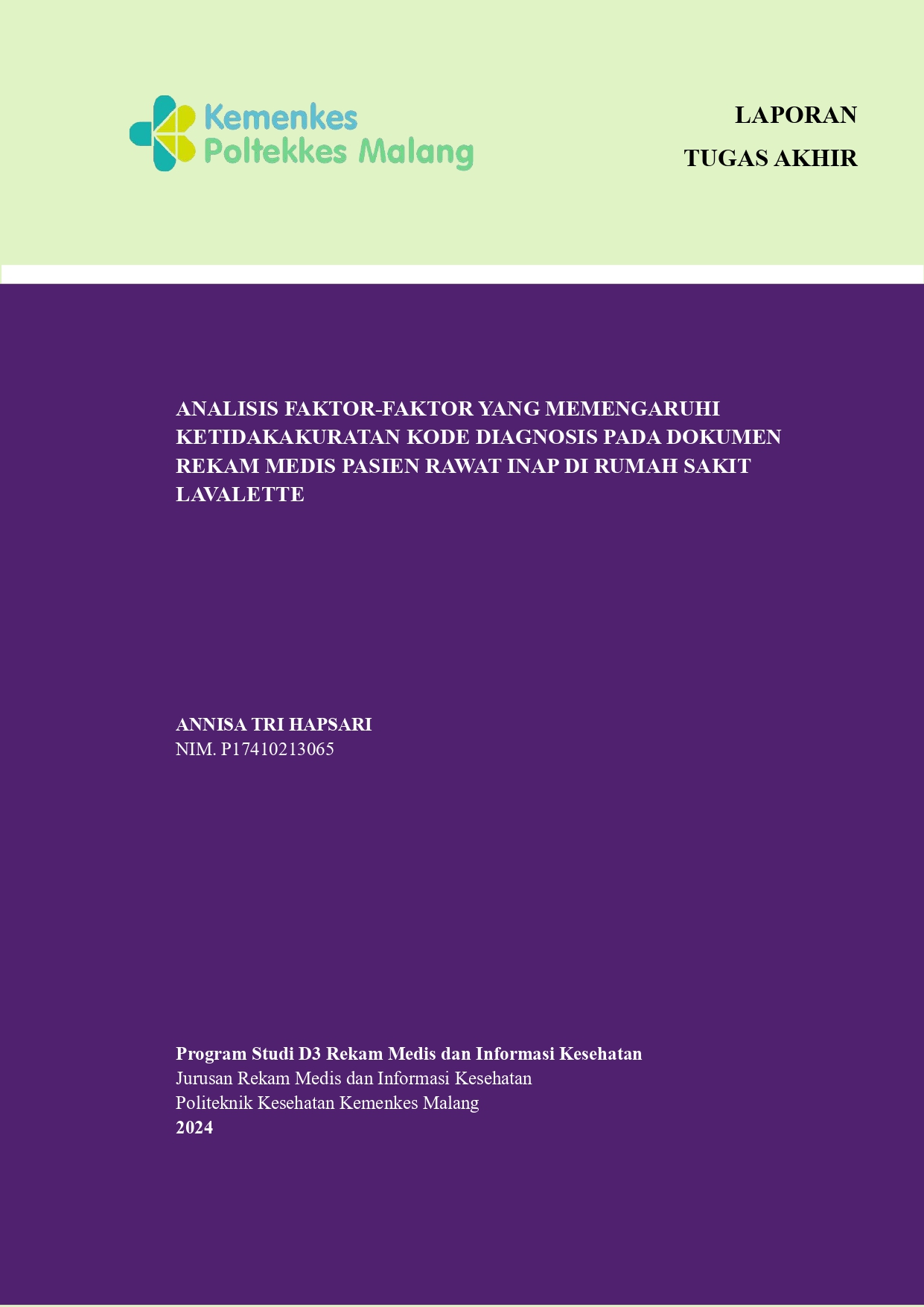 Kemenkes
Poltekkes Malang

LAPORAN
TUGAS AKHIR

ANALISIS FAKTOR-FAKTOR YANG MEMENGARUHI KETIDAKAKURATAN KODE DIAGNOSIS PADA DOKUMEN REKAM MEDIS PASIEN RAWAT INAP DI RUMAH SAKIT LAVALETTE

ANNISA TRI HAPSARI
NIM. P17410213065

Program Studi D3 Rekam Medis dan Informasi Kesehatan
Jurusan Rekam Medis dan Informasi Kesehatan
Politeknik Kesehatan Kemenkes Malang
2024